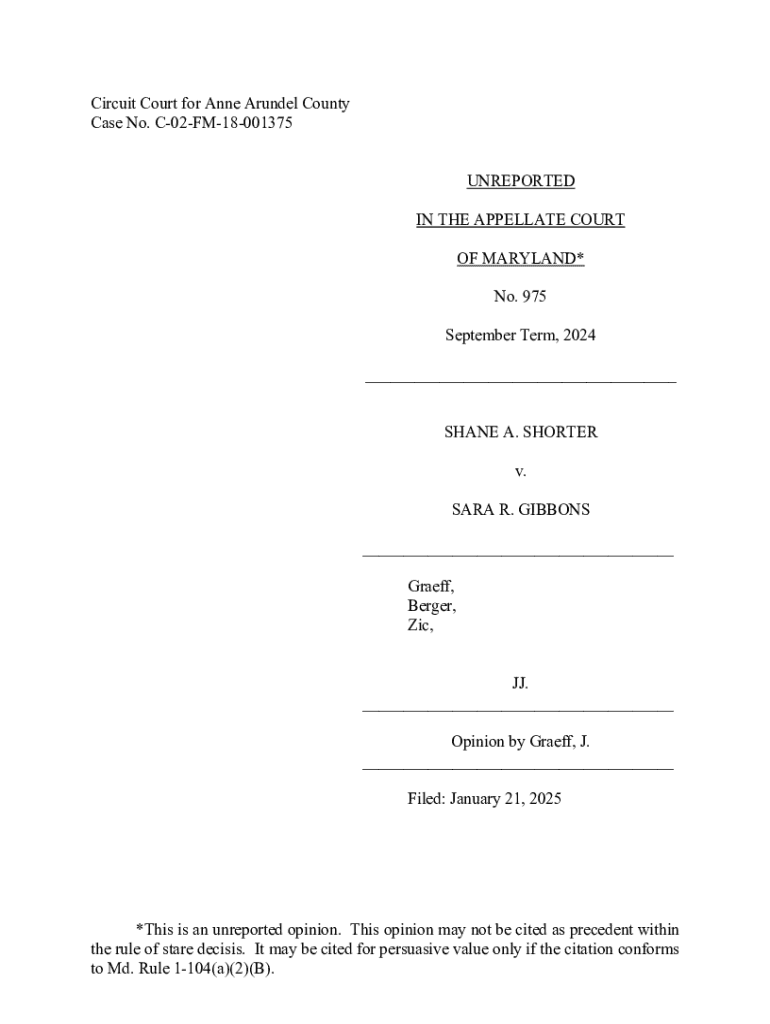 Circuit Court for Anne Arundel County
Case No. C-02-FM-18-001375

UNREPORTED

IN THE APPELLATE COURT

OF MARYLAND*

No. 975

September Term, 2024

SHANE A. SHORTER

v.

SARA R. GIBBONS

Graeff,
Berger,
Zic,

JJ.

Opinion by Graeff, J.

Filed: January 21, 2025

*This is an unreported opinion. This opinion may not be cited as precedent within the rule of stare decisis. It may be cited for persuasive value only if the citation conforms to Md. Rule 1-104(a)(2)(B).